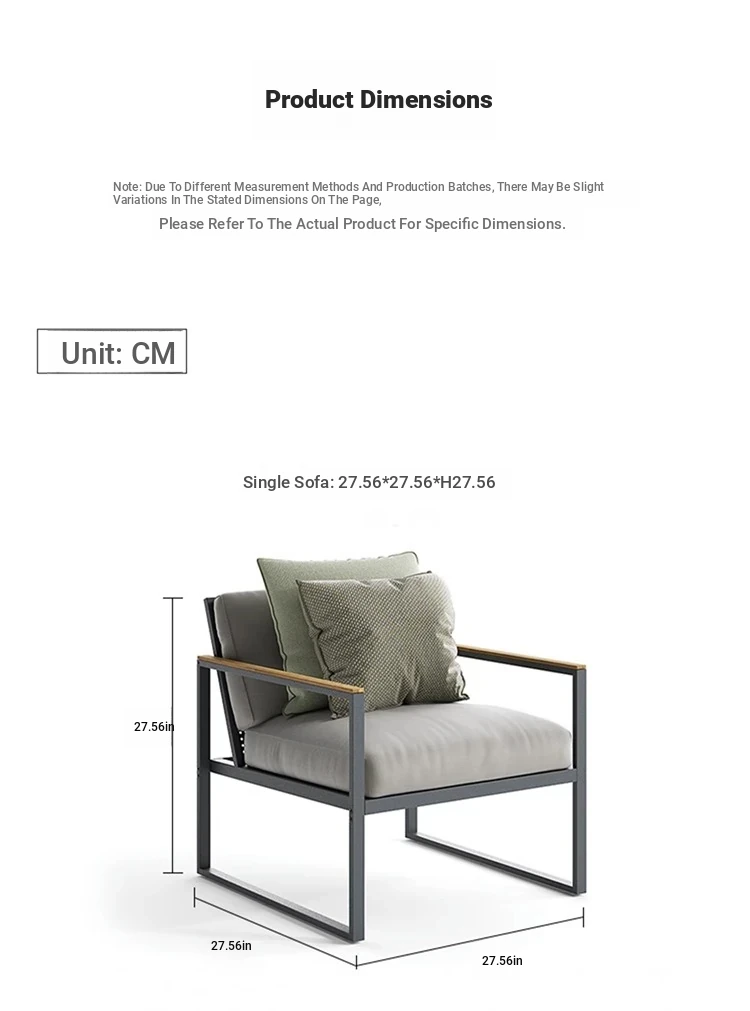 Product Dimensions

Note: Due To Different Measurement Methods And Production Batches, There May Be Slight Variations In The Stated Dimensions On The Page,

Please Refer To The Actual Product For Specific Dimensions.

Unit: CM

Single Sofa: 27.56*27.56*H27.56

27.56in

27.56in

27.56in